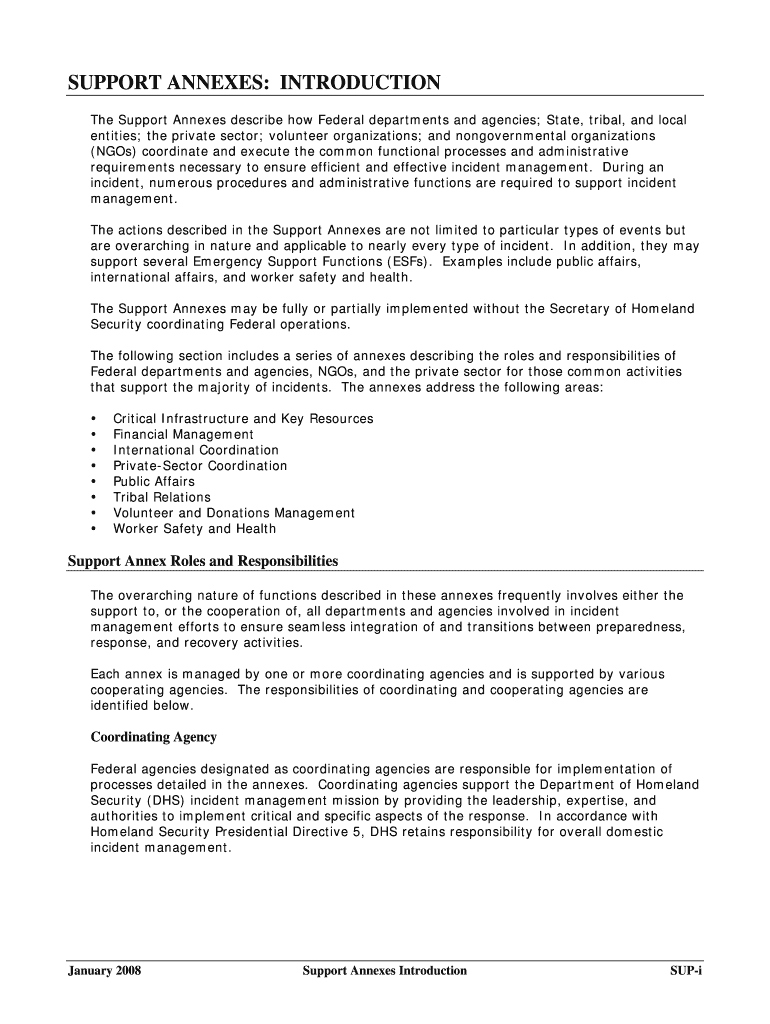 SUPPORT ANNEXES: INTRODUCTION

The Support Annexes describe how Federal departments and agencies; State, tribal, and local entities; the private sector; volunteer organizations; and nongovernmental organizations (NGOs) coordinate and execute the common functional processes and administrative requirements necessary to ensure efficient and effective incident management. During an incident, numerous procedures and administrative functions are required to support incident management.

The actions described in the Support Annexes are not limited to particular types of events but are overarching in nature and applicable to nearly every type of incident. In addition, they may support several Emergency Support Functions (ESFs). Examples include public affairs, international affairs, and worker safety and health.

The Support Annexes may be fully or partially implemented without the Secretary of Homeland Security coordinating Federal operations.

The following section includes a series of annexes describing the roles and responsibilities of Federal departments and agencies, NGOs, and the private sector for those common activities that support the majority of incidents. The annexes address the following areas:

• Critical Infrastructure and Key Resources
• Financial Management
• International Coordination
• Private-Sector Coordination
• Public Affairs
• Tribal Relations
• Volunteer and Donations Management
• Worker Safety and Health

Support Annex Roles and Responsibilities

The overarching nature of functions described in these annexes frequently involves either the support to, or the cooperation of, all departments and agencies involved in incident management efforts to ensure seamless integration of and transitions between preparedness, response, and recovery activities.

Each annex is managed by one or more coordinating agencies and is supported by various cooperating agencies. The responsibilities of coordinating and cooperating agencies are identified below.

Coordinating Agency

Federal agencies designated as coordinating agencies are responsible for implementation of processes detailed in the annexes. Coordinating agencies support the Department of Homeland Security (DHS) incident management mission by providing the leadership, expertise, and authorities to implement critical and specific aspects of the response. In accordance with Homeland Security Presidential Directive 5, DHS retains responsibility for overall domestic incident management.

January 2008 Support Annexes Introduction SUP-i